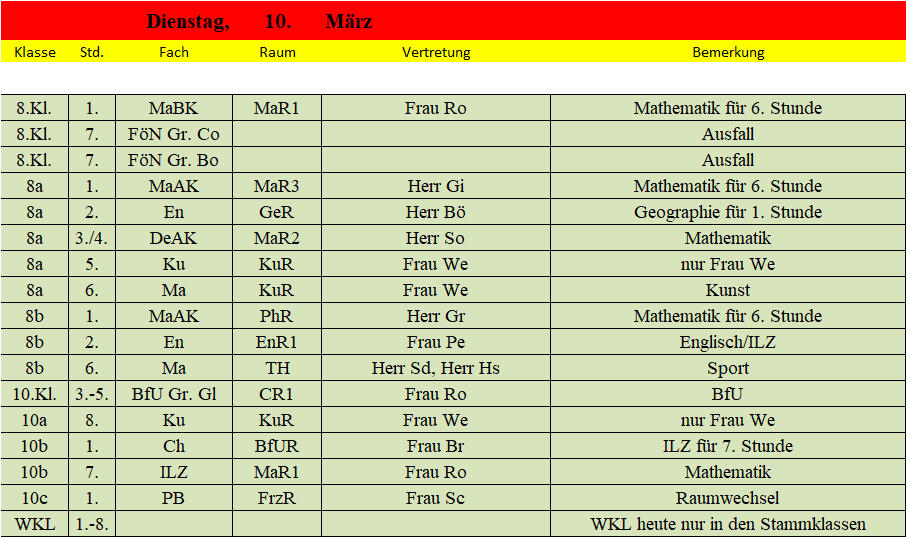 Dienstag, 10. März

| Klasse | Std. | Fach | Raum | Vertretung | Bemerkung |
|---|---|---|---|---|---|
| 8.Kl. | 1. | MaBK | MaR1 | Frau Ro | Mathematik für 6. Stunde |
| 8.Kl. | 7. | FöN Gr. Co | | | Ausfall |
| 8.Kl. | 7. | FöN Gr. Bo | | | Ausfall |
| 8a | 1. | MaAK | MaR3 | Herr Gi | Mathematik für 6. Stunde |
| 8a | 2. | En | GeR | Herr Bö | Geographie für 1. Stunde |
| 8a | 3./4. | DeAK | MaR2 | Herr So | Mathematik |
| 8a | 5. | Ku | KuR | Frau We | nur Frau We |
| 8a | 6. | Ma | KuR | Frau We | Kunst |
| 8b | 1. | MaAK | PhR | Herr Gr | Mathematik für 6. Stunde |
| 8b | 2. | En | EnR1 | Frau Pe | Englisch/ILZ |
| 8b | 6. | Ma | TH | Herr Sd, Herr Hs | Sport |
| 10.Kl. | 3.-5. | BfU Gr. Gl | CR1 | Frau Ro | BfU |
| 10a | 8. | Ku | KuR | Frau We | nur Frau We |
| 10b | 1. | Ch | BfUR | Frau Br | ILZ für 7. Stunde |
| 10b | 7. | ILZ | MaR1 | Frau Ro | Mathematik |
| 10c | 1. | PB | FrzR | Frau Sc | Raumwechsel |
| WKL | 1.-8. | | | | WKL heute nur in den Stammklassen |